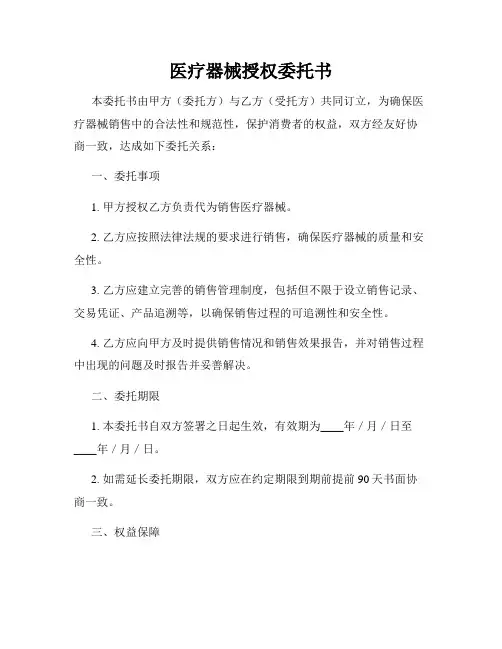 医疗器械授权委托书

本委托书由甲方（委托方）与乙方（受托方）共同订立，为确保医疗器械销售中的合法性和规范性，保护消费者的权益，双方经友好协商一致，达成如下委托关系：

一、委托事项

1. 甲方授权乙方负责代为销售医疗器械。

2. 乙方应按照法律法规的要求进行销售，确保医疗器械的质量和安全性。

3. 乙方应建立完善的销售管理制度，包括但不限于设立销售记录、交易凭证、产品追溯等，以确保销售过程的可追溯性和安全性。

4. 乙方应向甲方及时提供销售情况和销售效果报告，并对销售过程中出现的问题及时报告并妥善解决。

二、委托期限

1. 本委托书自双方签署之日起生效，有效期为____年 / 月 / 日至____年 / 月 / 日。

2. 如需延长委托期限，双方应在约定期限到期前提前 90 天书面协商一致。

三、权益保障